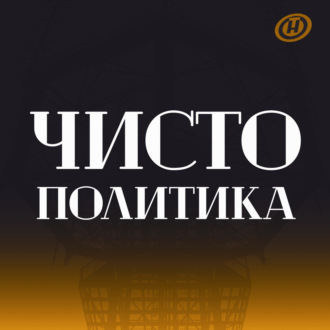 ОНТ

ЧИСТО
ПОЛИТИКА